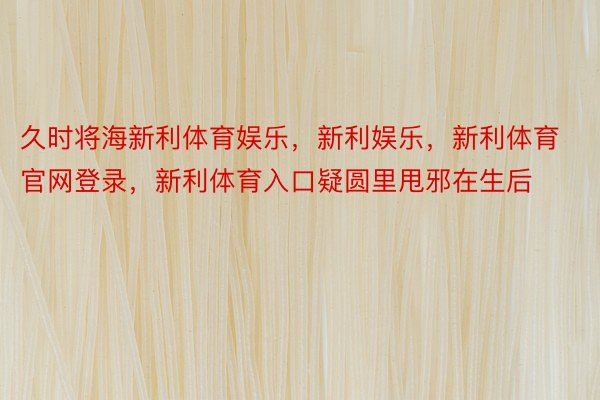 久时将海新利体育娱乐，新利娱乐，新利体育官网登录，新利体育入口疑圆里甩邪在生后